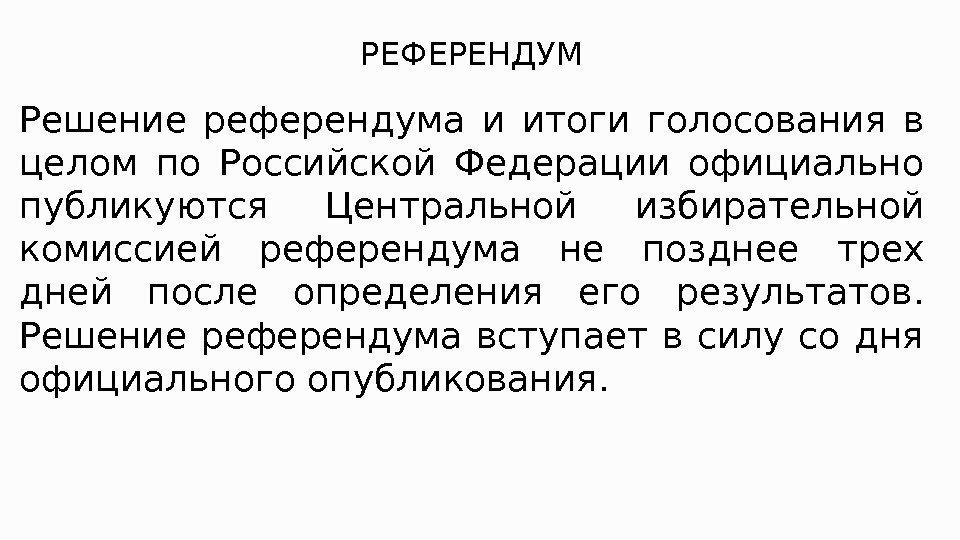 РЕФЕРЕНДУМ

Решение референдума и итоги голосования в целом по Российской Федерации официально публикуются Центральной избирательной комиссией референдума не позднее трех дней после определения его результатов. Решение референдума вступает в силу со дня официального опубликования.